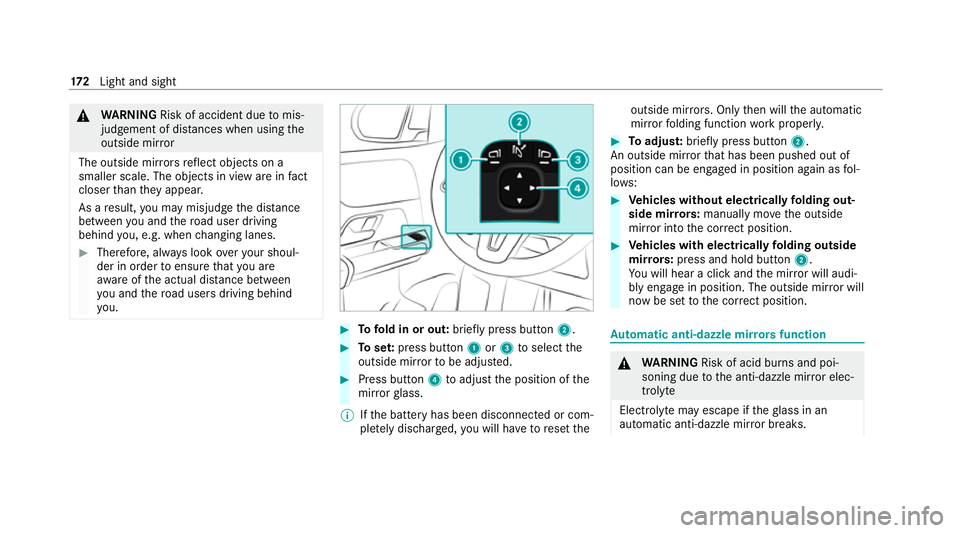 172 Light and sight

WARNING Risk of accident due to misjudgement of distances when using the outside mirror

The outside mirrors reflect objects on a smaller scale. The objects in view are in fact closer than they appear.

As a result, you may misjudge the distance between you and the road user driving behind you, e.g. when changing lanes.

Therefore, always look over your shoulder in order to ensure that you are aware of the actual distance between you and the road users driving behind you.

2

1

3

4

To fold in or out: briefly press button 2.

To set: press button 1 or 3 to select the outside mirror to be adjusted.

Press button 4 to adjust the position of the mirror glass.

If the battery has been disconnected or completely discharged, you will have to reset the outside mirrors. Only then will the automatic mirror folding function work properly.

To adjust: briefly press button 2.
An outside mirror that has been pushed out of position can be engaged in position again as follows:

Vehicles without electrically folding outside mirrors: manually move the outside mirror into the correct position.

Vehicles with electrically folding outside mirrors: press and hold button 2.
You will hear a click and the mirror will audibly engage in position. The outside mirror will now be set to the correct position.

Automatic anti-dazzle mirrors function

WARNING Risk of acid burns and poisoning due to the anti-dazzle mirror electrolyte

Electrolyte may escape if the glass in an automatic anti-dazzle mirror breaks.

carmanualsonline.info